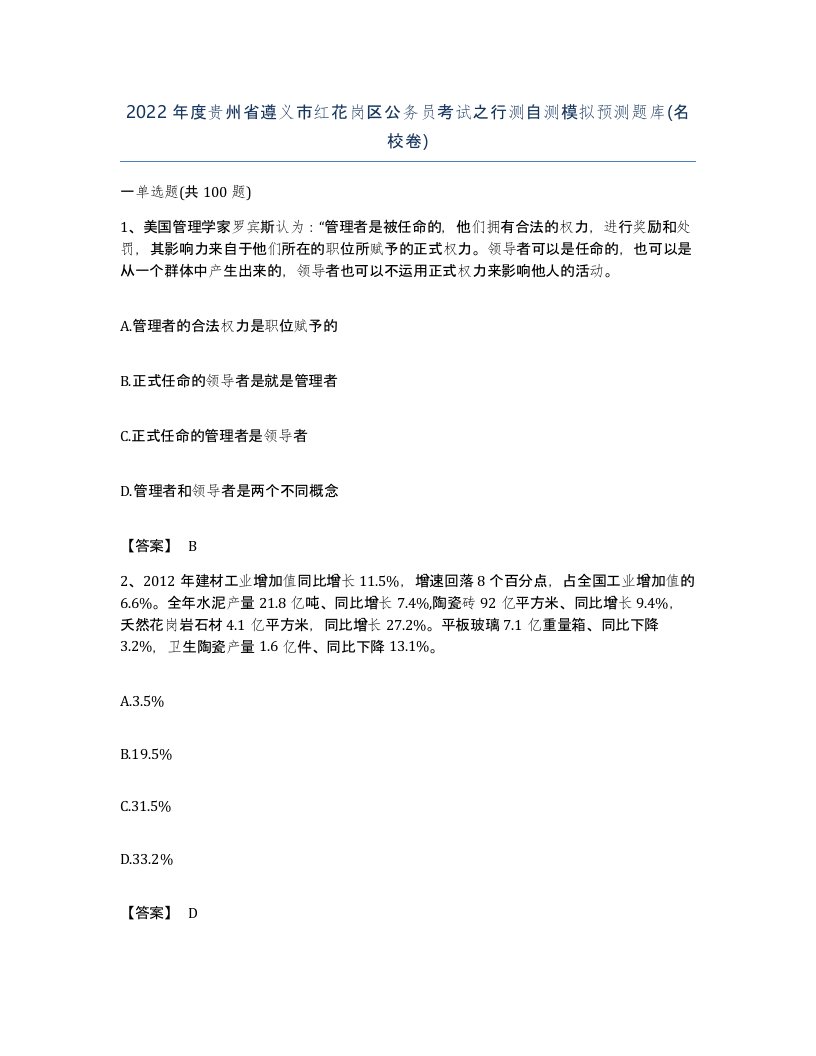 2022年度贵州省遵义市红花岗区公务员考试之行测自测模拟预测题库(名校卷)

一单选题(共100题)

1、美国管理学家罗宾斯认为："管理者是被任命的，他们拥有合法的权力，进行奖励和处罚，其影响力来自于他们所在的职位所赋予的正式权力。领导者可以是任命的，也可以是从一个群体中产生出来的，领导者也可以不运用正式权力来影响他人的活动。

A.管理者的合法权力是职位赋予的

B.正式任命的领导者是就是管理者

C.正式任命的管理者是领导者

D.管理者和领导者是两个不同概念

【答案】 B

2、2012年建材工业增加值同比增长11.5%，增速回落8个百分点，占全国工业增加值的6.6%。全年水泥产量21.8亿吨、同比增长7.4%,陶瓷砖92亿平方米、同比增长9.4%，天然花岗岩石材4.1亿平方米，同比增长27.2%。平板玻璃7.1亿重量箱、同比下降3.2%，卫生陶瓷产量1.6亿件、同比下降13.1%。

A.3.5%

B.19.5%

C.31.5%

D.33.2%

【答案】 D